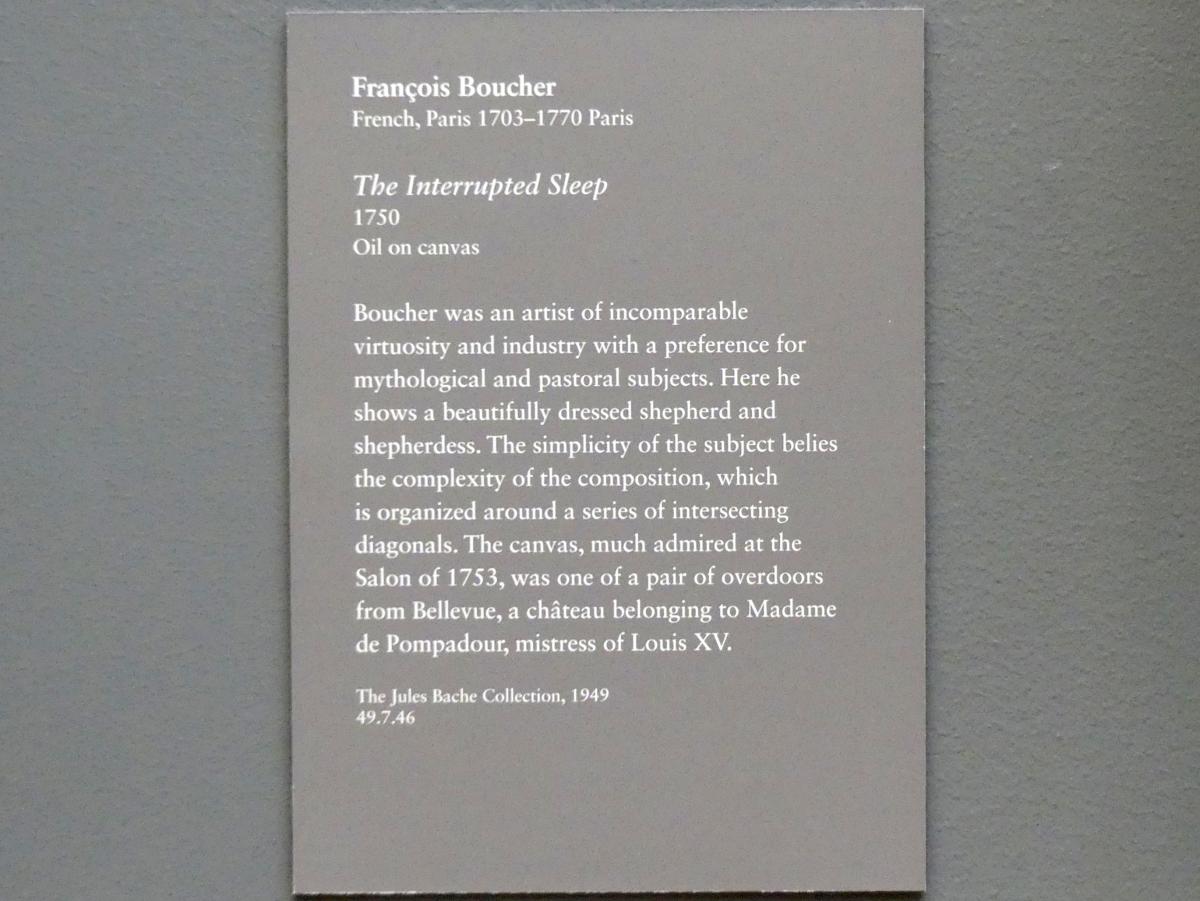 François Boucher
French, Paris 1703–1770 Paris

The Interrupted Sleep
1750
Oil on canvas

Boucher was an artist of incomparable virtuosity and industry with a preference for mythological and pastoral subjects. Here he shows a beautifully dressed shepherd and shepherdess. The simplicity of the subject belies the complexity of the composition, which is organized around a series of intersecting diagonals. The canvas, much admired at the Salon of 1753, was one of a pair of overdoors from Bellevue, a château belonging to Madame de Pompadour, mistress of Louis XV.

The Jules Bache Collection, 1949
49.7.46